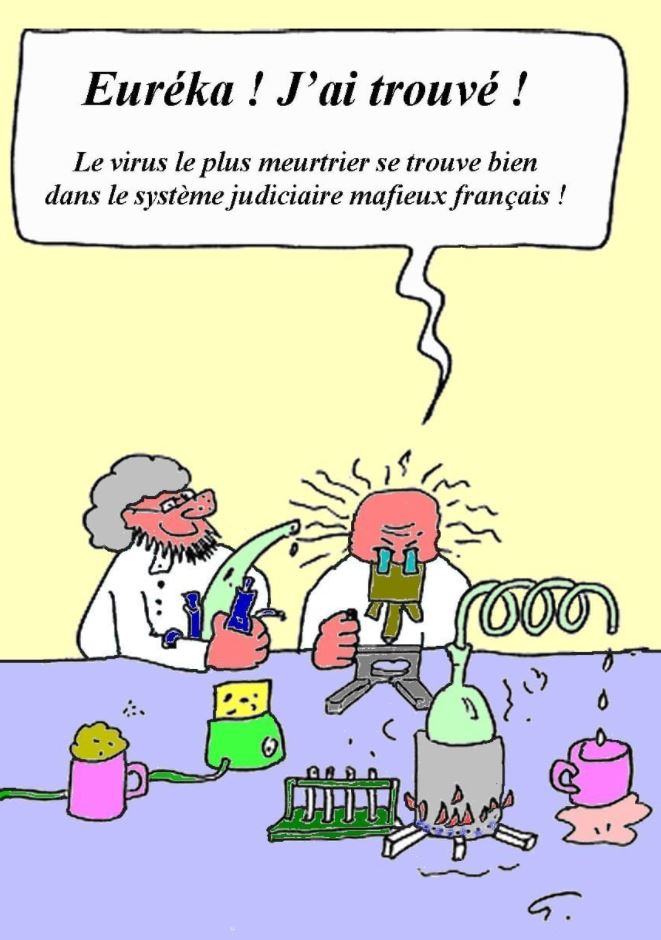 Euréka ! J'ai trouvé !

Le virus le plus meurtrier se trouve bien dans le système judiciaire mafieux français !

G.